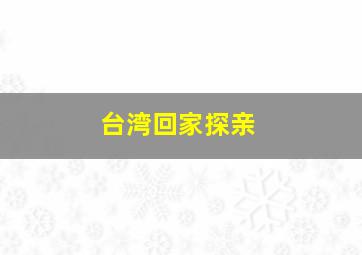 台湾回家探亲